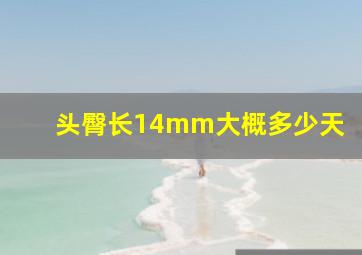 头臀长14mm大概多少天